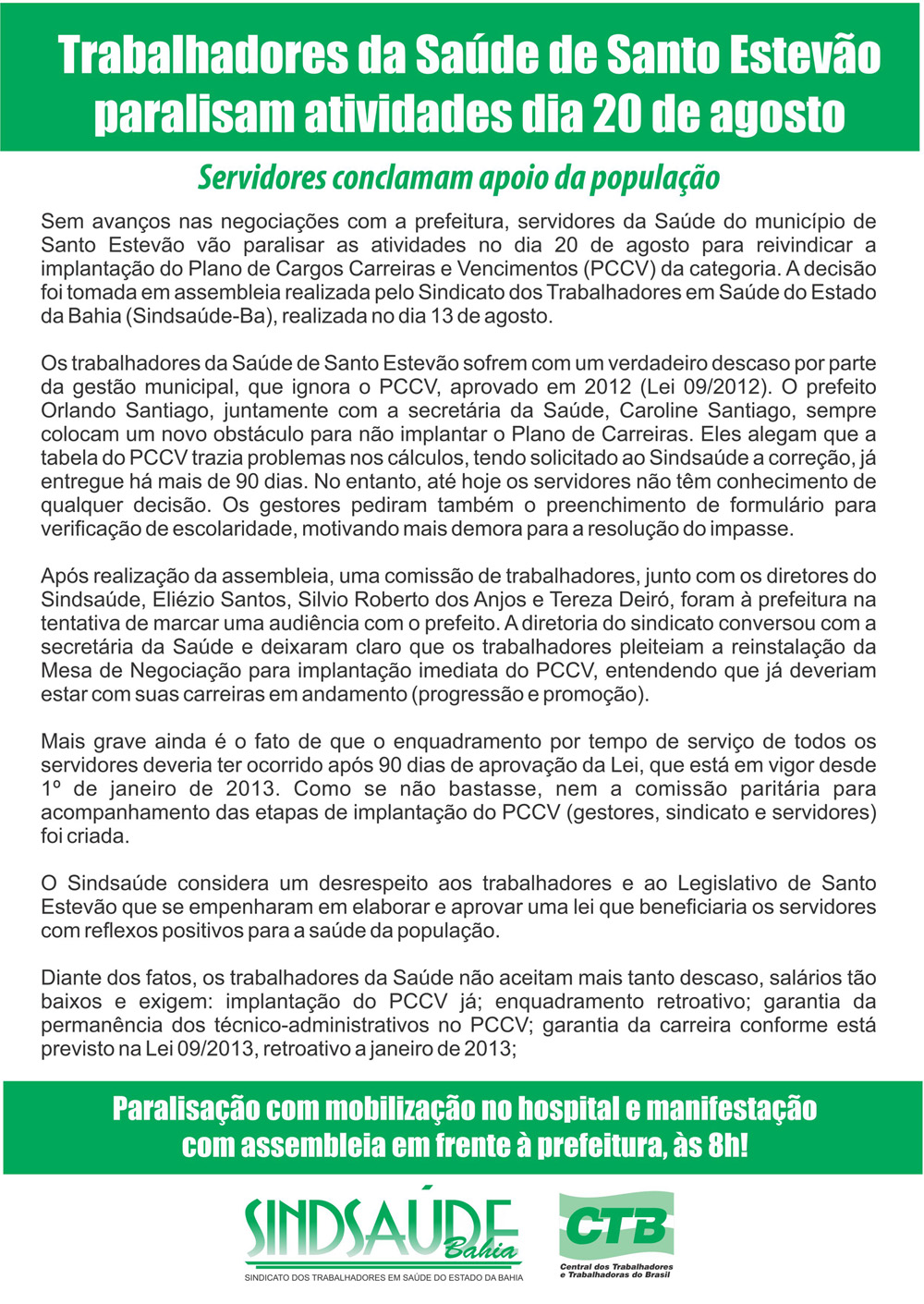 Trabalhadores da Saúde de Santo Estevão paralisam atividades dia 20 de agosto

Servidores conclamam apoio da população

Sem avanços nas negociações com a prefeitura, servidores da Saúde do município de Santo Estevão vão paralisar as atividades no dia 20 de agosto para reivindicar a implantação do Plano de Cargos Carreiras e Vencimentos (PCCV) da categoria. A decisão foi tomada em assembleia realizada pelo Sindicato dos Trabalhadores em Saúde do Estado da Bahia (Sindsaúde-Ba), realizada no dia 13 de agosto.

Os trabalhadores da Saúde de Santo Estevão sofrem com um verdadeiro descaso por parte da gestão municipal, que ignora o PCCV, aprovado em 2012 (Lei 09/2012). O prefeito Orlando Santiago, juntamente com a secretária da Saúde, Caroline Santiago, sempre colocam um novo obstáculo para não implantar o Plano de Carreiras. Eles alegam que a tabela do PCCV trazia problemas nos cálculos, tendo solicitado ao Sindsaúde a correção, já entregue há mais de 90 dias. No entanto, até hoje os servidores não têm conhecimento de qualquer decisão. Os gestores pediram também o preenchimento de formulário para verificação de escolaridade, motivando mais demora para a resolução do impasse.

Após realização da assembleia, uma comissão de trabalhadores, junto com os diretores do Sindsaúde, Eliézio Santos, Silvio Roberto dos Anjos e Tereza Deiró, foram à prefeitura na tentativa de marcar uma audiência com o prefeito. A diretoria do sindicato conversou com a secretária da Saúde e deixaram claro que os trabalhadores pleiteiam a reinstalação da Mesa de Negociação para implantação imediata do PCCV, entendendo que já deveriam estar com suas carreiras em andamento (progressão e promoção).

Mais grave ainda é o fato de que o enquadramento por tempo de serviço de todos os servidores deveria ter ocorrido após 90 dias de aprovação da Lei, que está em vigor desde 1º de janeiro de 2013. Como se não bastasse, nem a comissão paritária para acompanhamento das etapas de implantação do PCCV (gestores, sindicato e servidores) foi criada.

O Sindsaúde considera um desrespeito aos trabalhadores e ao Legislativo de Santo Estevão que se empenharam em elaborar e aprovar uma lei que beneficiaria os servidores com reflexos positivos para a saúde da população.

Diante dos fatos, os trabalhadores da Saúde não aceitam mais tanto descaso, salários tão baixos e exigem: implantação do PCCV já; enquadramento retroativo; garantia da permanência dos técnico-administrativos no PCCV; garantia da carreira conforme está previsto na Lei 09/2013, retroativo a janeiro de 2013;

Paralisação com mobilização no hospital e manifestação com assembleia em frente à prefeitura, às 8h!

SINDSAÚDE Bahia
SINDICATO DOS TRABALHADORES EM SAÚDE DO ESTADO DA BAHIA

CTB
Central dos Trabalhadores e Trabalhadoras do Brasil